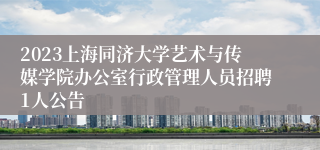 2023上海同济大学艺术与传媒学院办公室行政管理人员招聘1人公告